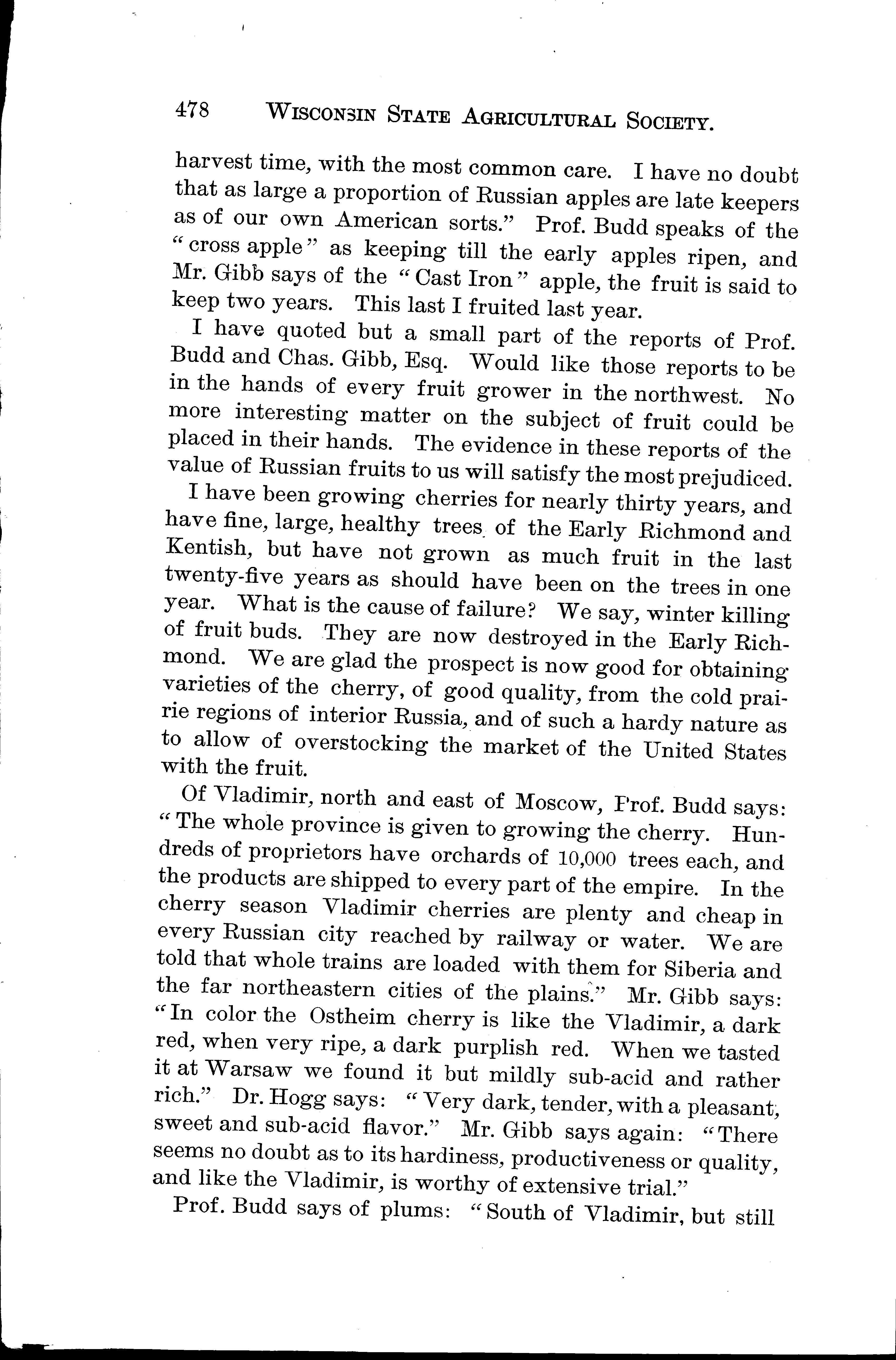 478 WISCONSIN STATE AGRICULTURAL SOCIETY.

harvest time, with the most common care. I have no doubt that as large a proportion of Russian apples are late keepers as of our own American sorts." Prof. Budd speaks of the "cross apple" as keeping till the early apples ripen, and Mr. Gibb says of the "Cast Iron" apple, the fruit is said to keep two years. This last I fruited last year.

I have quoted but a small part of the reports of Prof. Budd and Chas. Gibb, Esq. Would like those reports to be in the hands of every fruit grower in the northwest. No more interesting matter on the subject of fruit could be placed in their hands. The evidence in these reports of the value of Russian fruits to us will satisfy the most prejudiced.

I have been growing cherries for nearly thirty years, and have fine, large, healthy trees of the Early Richmond and Kentish, but have not grown as much fruit in the last twenty-five years as should have been on the trees in one year. What is the cause of failure? We say, winter killing of fruit buds. They are now destroyed in the Early Richmond. We are glad the prospect is now good for obtaining varieties of the cherry, of good quality, from the cold prairie regions of interior Russia, and of such a hardy nature as to allow of overstocking the market of the United States with the fruit.

Of Vladimir, north and east of Moscow, Prof. Budd says: "The whole province is given to growing the cherry. Hundreds of proprietors have orchards of 10,000 trees each, and the products are shipped to every part of the empire. In the cherry season Vladimir cherries are plenty and cheap in every Russian city reached by railway or water. We are told that whole trains are loaded with them for Siberia and the far northeastern cities of the plains." Mr. Gibb says: "In color the Ostheim cherry is like the Vladimir, a dark red, when very ripe, a dark purplish red. When we tasted it at Warsaw we found it but mildly sub-acid and rather rich." Dr. Hogg says: "Very dark, tender, with a pleasant, sweet and sub-acid flavor." Mr. Gibb says again: "There seems no doubt as to its hardiness, productiveness or quality, and like the Vladimir, is worthy of extensive trial."

Prof. Budd says of plums: "South of Vladimir, but still